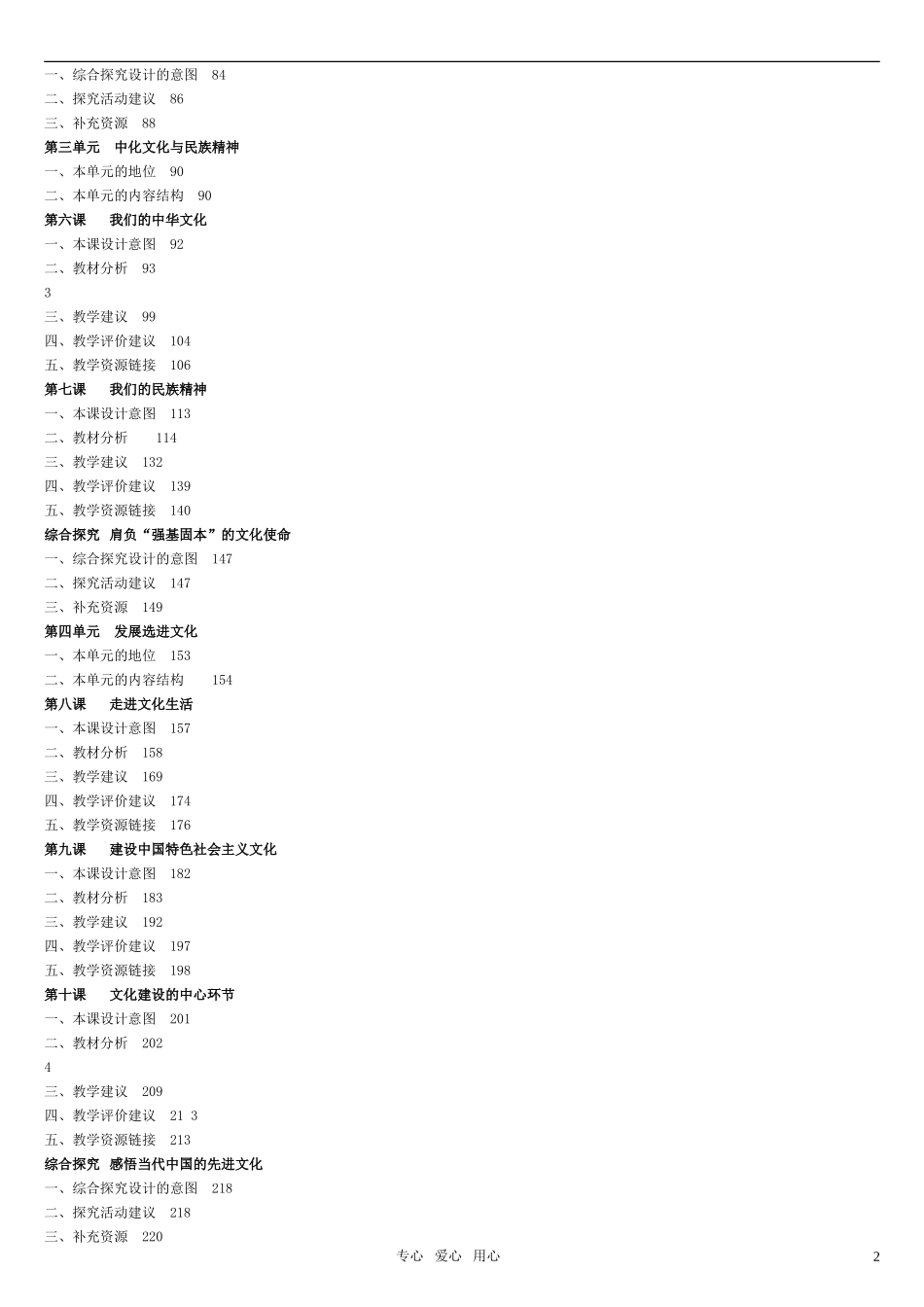 一、综合探究设计的意图 84
二、探究活动建议 86
三、补充资源 88
第三单元 中化文化与民族精神
一、本单元的地位 90
二、本单元的内容结构 90
第六课 我们的中华文化
一、本课设计意图 92
二、教材分析 93
3
三、教学建议 99
四、教学评价建议 104
五、教学资源链接 106
第七课 我们的民族精神
一、本课设计意图 113
二、教材分析 114
三、教学建议 132
四、教学评价建议 139
五、教学资源链接 140
综合探究 肩负“强基固本”的文化使命
一、综合探究设计的意图 147
二、探究活动建议 147
三、补充资源 149
第四单元 发展选进文化
一、本单元的地位 153
二、本单元的内容结构 154
第八课 走进文化生活
一、本课设计意图 157
二、教材分析 158
三、教学建议 169
四、教学评价建议 174
五、教学资源链接 176
第九课 建设中国特色社会主义文化
一、本课设计意图 182
二、教材分析 183
三、教学建议 192
四、教学评价建议 197
五、教学资源链接 198
第十课 文化建设的中心环节
一、本课设计意图 201
二、教材分析 202
4
三、教学建议 209
四、教学评价建议 21 3
五、教学资源链接 213
综合探究 感悟当代中国的先进文化
一、综合探究设计的意图 218
二、探究活动建议 218
三、补充资源 220
专心 爱心 用心
2